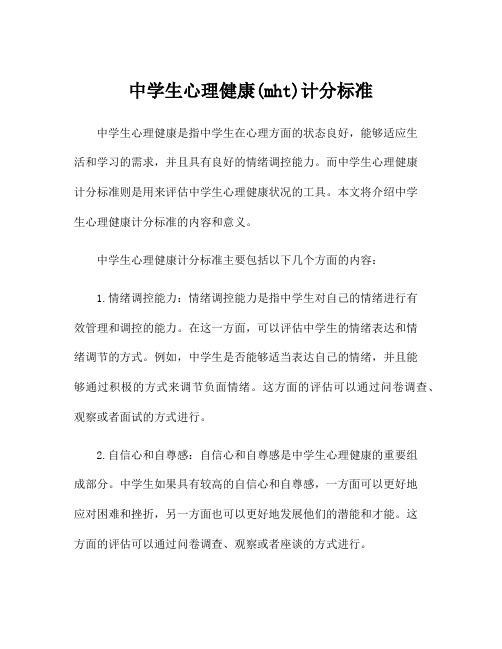 中学生心理健康(mht)计分标准

中学生心理健康是指中学生在心理方面的状态良好，能够适应生活和学习的需求，并且具有良好的情绪调控能力。而中学生心理健康计分标准则是用来评估中学生心理健康状况的工具。本文将介绍中学生心理健康计分标准的内容和意义。

中学生心理健康计分标准主要包括以下几个方面的内容：

1.情绪调控能力：情绪调控能力是指中学生对自己的情绪进行有效管理和调控的能力。在这一方面，可以评估中学生的情绪表达和情绪调节的方式。例如，中学生是否能够适当表达自己的情绪，并且能够通过积极的方式来调节负面情绪。这方面的评估可以通过问卷调查、观察或者面试的方式进行。

2.自信心和自尊感：自信心和自尊感是中学生心理健康的重要组成部分。中学生如果具有较高的自信心和自尊感，一方面可以更好地应对困难和挫折，另一方面也可以更好地发展他们的潜能和才能。这方面的评估可以通过问卷调查、观察或者座谈的方式进行。